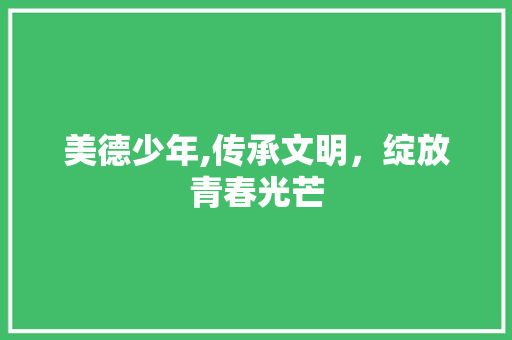 美德少年,传承文明，绽放青春光芒